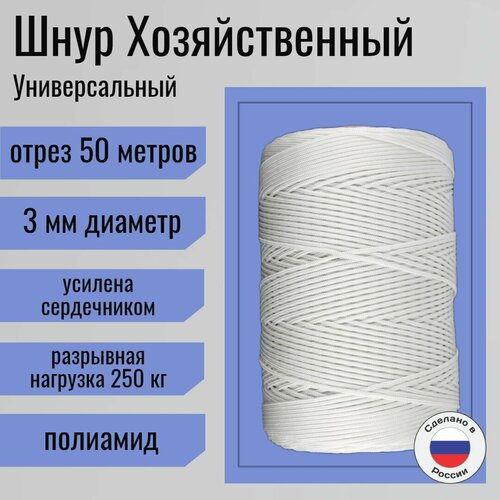 Шнур Хозяйственный

Универсальный

отрез 50 метров

3 мм диаметр

усилена сердечником

разрывная нагрузка 250 кг

полиамид

Сделано в России